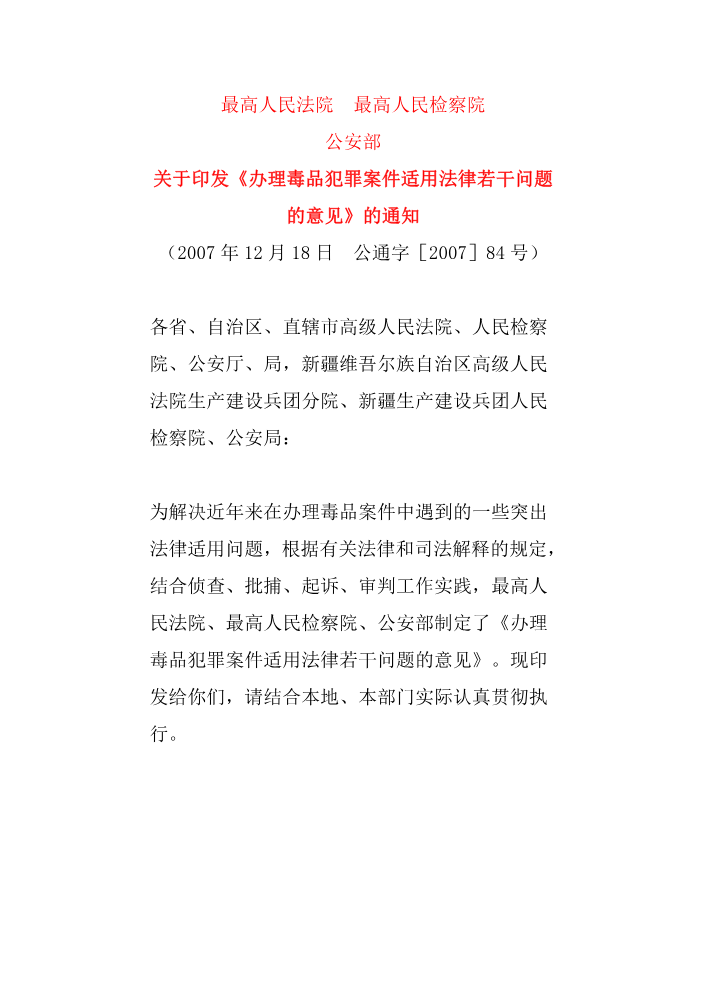 最高人民法院　最高人民检察院

公安部

关于印发《办理毒品犯罪案件适用法律若干问题的意见》的通知

（2007 年 12 月 18 日　公通字［2007］84 号）

各省、自治区、直辖市高级人民法院、人民检察院、公安厅、局，新疆维吾尔族自治区高级人民法院生产建设兵团分院、新疆生产建设兵团人民检察院、公安局：

为解决近年来在办理毒品案件中遇到的一些突出法律适用问题，根据有关法律和司法解释的规定，结合侦查、批捕、起诉、审判工作实践，最高人民法院、最高人民检察院、公安部制定了《办理毒品犯罪案件适用法律若干问题的意见》。现印发给你们，请结合本地、本部门实际认真贯彻执行。